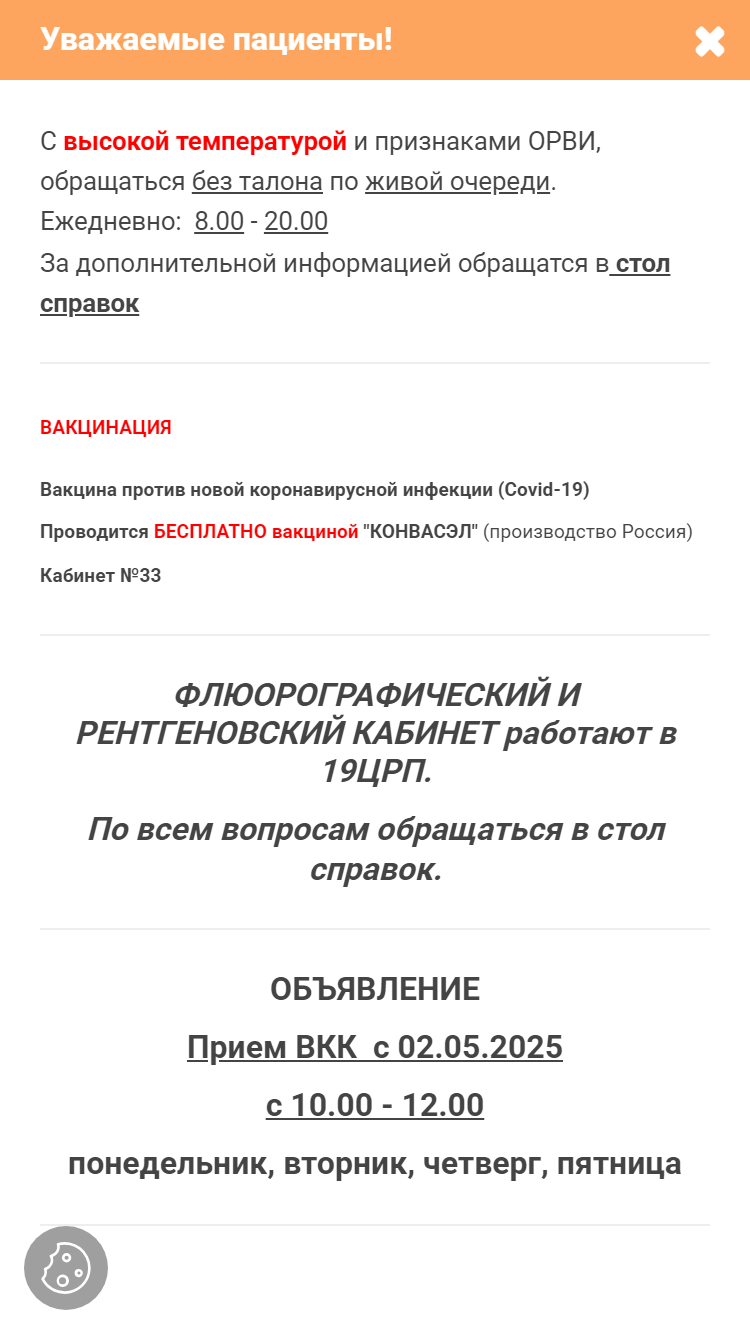 Уважаемые пациенты!

С высокой температурой и признаками ОРВИ, обращаться без талона по живой очереди.
Ежедневно: 8.00 - 20.00
За дополнительной информацией обращатся в стол справок

ВАКЦИНАЦИЯ

Вакцина против новой коронавирусной инфекции (Covid-19)

Проводится БЕСПЛАТНО вакциной "КОНВАСЭЛ" (производство Россия)

Кабинет №33

ФЛЮОРОГРАФИЧЕСКИЙ И РЕНТГЕНОВСКИЙ КАБИНЕТ работают в 19ЦРП.

По всем вопросам обращаться в стол справок.

ОБЪЯВЛЕНИЕ

Прием ВКК с 02.05.2025

с 10.00 - 12.00

понедельник, вторник, четверг, пятница